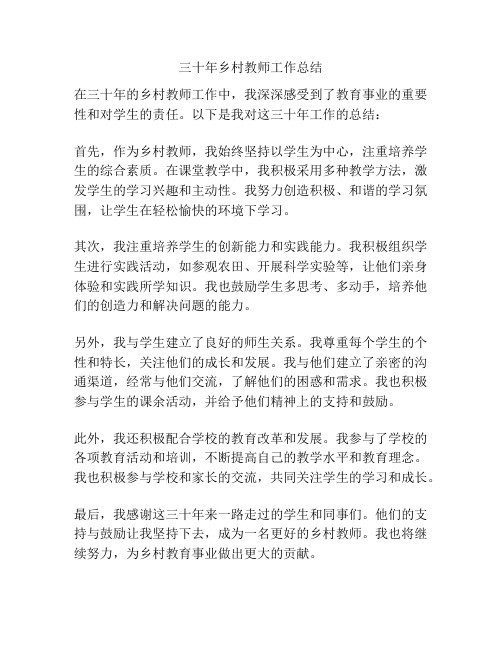 三十年乡村教师工作总结

在三十年的乡村教师工作中，我深深感受到了教育事业的重要性和对学生的责任。以下是我对这三十年工作的总结：

首先，作为乡村教师，我始终坚持以学生为中心，注重培养学生的综合素质。在课堂教学中，我积极采用多种教学方法，激发学生的学习兴趣和主动性。我努力创造积极、和谐的学习氛围，让学生在轻松愉快的环境下学习。

其次，我注重培养学生的创新能力和实践能力。我积极组织学生进行实践活动，如参观农田、开展科学实验等，让他们亲身体验和实践所学知识。我也鼓励学生多思考、多动手，培养他们的创造力和解决问题的能力。

另外，我与学生建立了良好的师生关系。我尊重每个学生的个性和特长，关注他们的成长和发展。我与他们建立了亲密的沟通渠道，经常与他们交流，了解他们的困惑和需求。我也积极参与学生的课余活动，并给予他们精神上的支持和鼓励。

此外，我还积极配合学校的教育改革和发展。我参与了学校的各项教育活动和培训，不断提高自己的教学水平和教育理念。我也积极参与学校和家长的交流，共同关注学生的学习和成长。

最后，我感谢这三十年来一路走过的学生和同事们。他们的支持与鼓励让我坚持下去，成为一名更好的乡村教师。我也将继续努力，为乡村教育事业做出更大的贡献。